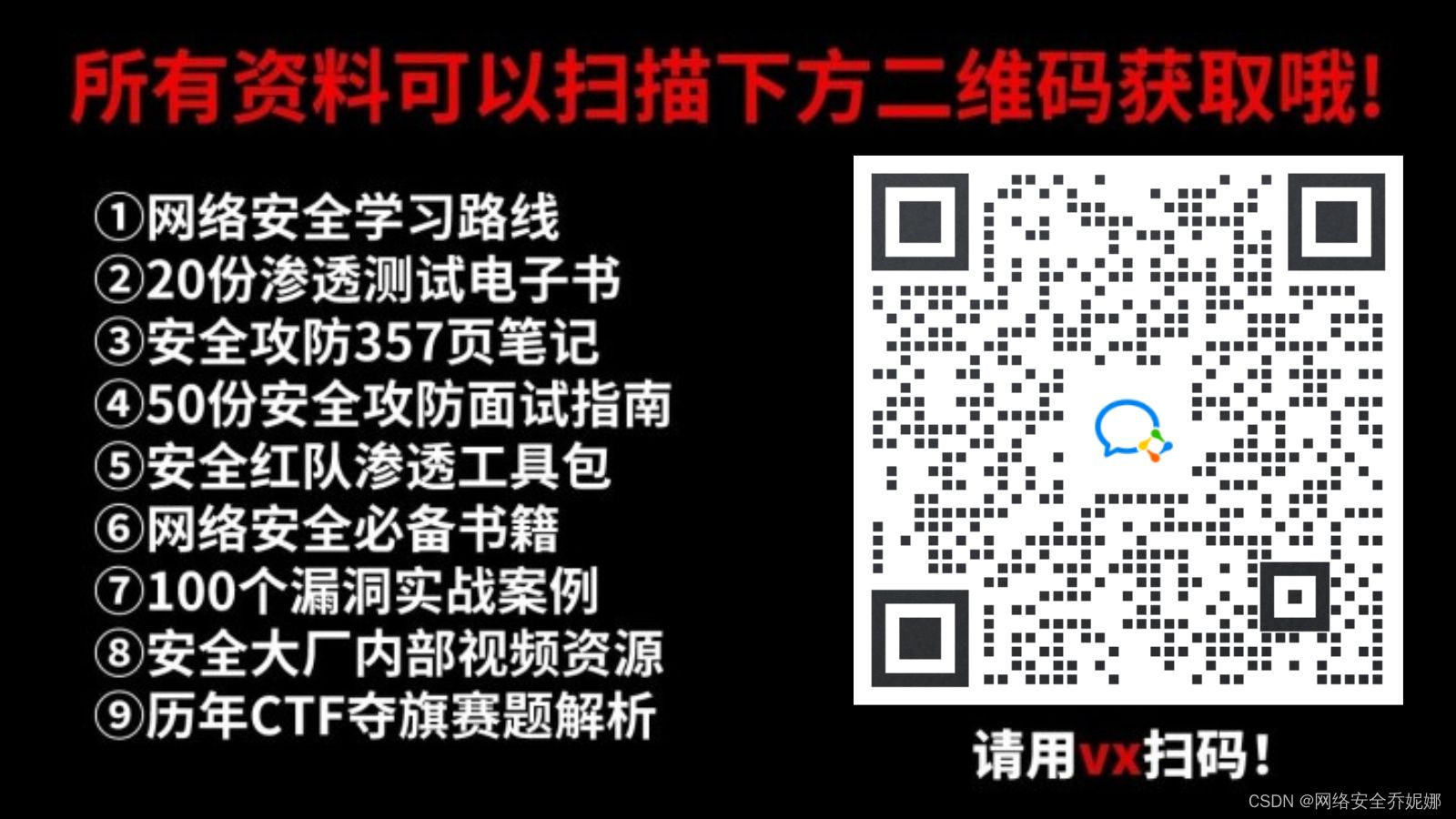 所有资料可以扫描下方二维码获取哦!

①网络安全学习路线
②20份渗透测试电子书
③安全攻防357页笔记
④50份安全攻防面试指南
⑤安全红队渗透工具包
⑥网络安全必备书籍
⑦100个漏洞实战案例
⑧安全大厂内部视频资源
⑨历年CTF夺旗赛题解析

请用vx扫码!

CSDN @网络安全乔妮娜